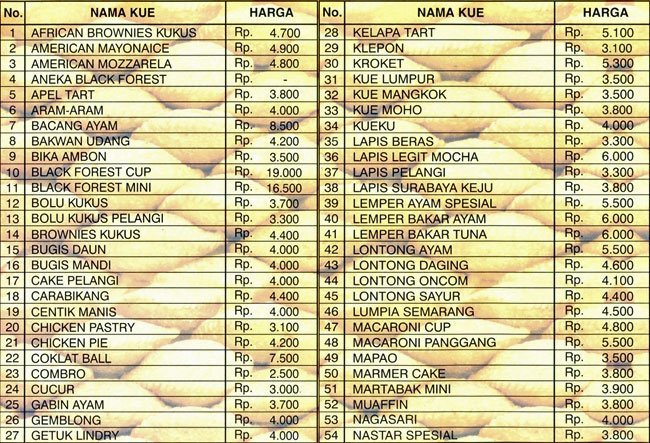 | No. | NAMA KUE | HARGA |
|---|---|---|
| 1 | AFRICAN BROWNIES KUKUS | Rp. 4.700 |
| 2 | AMERICAN MAYONAICE | Rp. 4.900 |
| 3 | AMERICAN MOZZARELA | Rp. 4.800 |
| 4 | ANEKA BLACK FOREST | Rp. - |
| 5 | APEL TART | Rp. 3.800 |
| 6 | ARAM-ARAM | Rp. 4.000 |
| 7 | BACANG AYAM | Rp. 8.500 |
| 8 | BAKWAN UDANG | Rp. 4.200 |
| 9 | BIKA AMBON | Rp. 3.500 |
| 10 | BLACK FOREST CUP | Rp. 19.000 |
| 11 | BLACK FOREST MINI | Rp. 16.500 |
| 12 | BOLU KUKUS | Rp. 3.700 |
| 13 | BOLU KUKUS PELANGI | Rp. 3.300 |
| 14 | BROWNIES KUKUS | Rp. 4.400 |
| 15 | BUGIS DAUN | Rp. 4.000 |
| 16 | BUGIS MANDI | Rp. 4.000 |
| 17 | CAKE PELANGI | Rp. 4.000 |
| 18 | CARABIKANG | Rp. 4.400 |
| 19 | CENTIK MANIS | Rp. 4.000 |
| 20 | CHICKEN PASTRY | Rp. 3.100 |
| 21 | CHICKEN PIE | Rp. 4.200 |
| 22 | COKLAT BALL | Rp. 7.500 |
| 23 | COMBRO | Rp. 2.500 |
| 24 | CUCUR | Rp. 3.000 |
| 25 | GABIN AYAM | Rp. 3.700 |
| 26 | GEMBLONG | Rp. 4.000 |
| 27 | GETUK LINDRY | Rp. 4.000 |

| No. | NAMA KUE | HARGA |
|---|---|---|
| 28 | KELAPA TART | Rp. 5.100 |
| 29 | KLEPON | Rp. 3.100 |
| 30 | KROKET | Rp. 5.300 |
| 31 | KUE LUMPUR | Rp. 3.500 |
| 32 | KUE MANGKOK | Rp. 3.500 |
| 33 | KUE MOHO | Rp. 3.800 |
| 34 | KUEKU | Rp. 4.000 |
| 35 | LAPIS BERAS | Rp. 3.300 |
| 36 | LAPIS LEGIT MOCHA | Rp. 6.000 |
| 37 | LAPIS PELANGI | Rp. 3.300 |
| 38 | LAPIS SURABAYA KEJU | Rp. 3.800 |
| 39 | LEMPER AYAM SPESIAL | Rp. 5.500 |
| 40 | LEMPER BAKAR AYAM | Rp. 6.000 |
| 41 | LEMPER BAKAR TUNA | Rp. 6.000 |
| 42 | LONTONG AYAM | Rp. 5.500 |
| 43 | LONTONG DAGING | Rp. 4.600 |
| 44 | LONTONG ONCOM | Rp. 4.100 |
| 45 | LONTONG SAYUR | Rp. 4.400 |
| 46 | LUMPIA SEMARANG | Rp. 4.500 |
| 47 | MACARONI CUP | Rp. 4.800 |
| 48 | MACARONI PANGGANG | Rp. 5.500 |
| 49 | MAPAO | Rp. 3.500 |
| 50 | MARMER CAKE | Rp. 3.800 |
| 51 | MARTABAK MINI | Rp. 3.900 |
| 52 | MUAFFIN | Rp. 3.800 |
| 53 | NAGASARI | Rp. 4.000 |
| 54 | NASTAR SPESIAL | Rp. 3.800 |